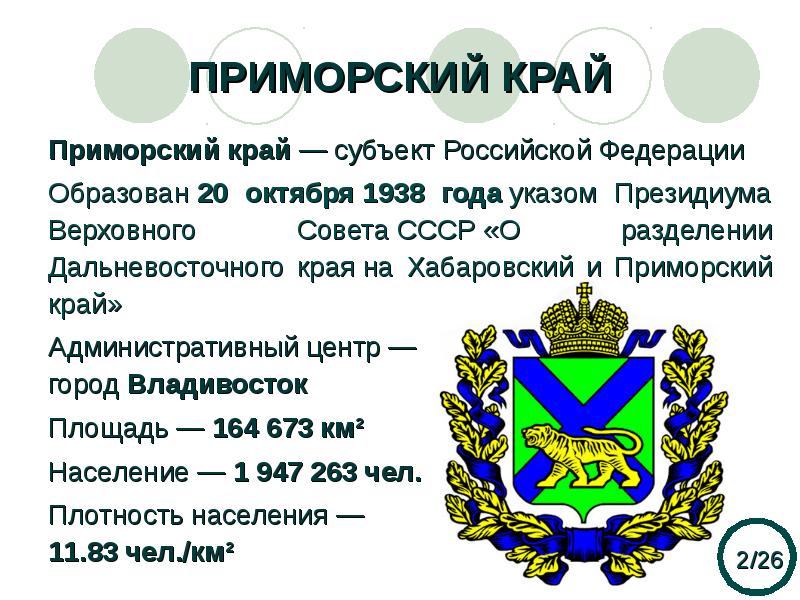 ПРИМОРСКИЙ КРАЙ

Приморский край — субъект Российской Федерации

Образован 20 октября 1938 года указом Президиума Верховного Совета СССР «О разделении Дальневосточного края на Хабаровский и Приморский край»

Административный центр — город Владивосток

Площадь — 164 673 км²

Население — 1 947 263 чел.

Плотность населения — 11.83 чел./км²

2/26